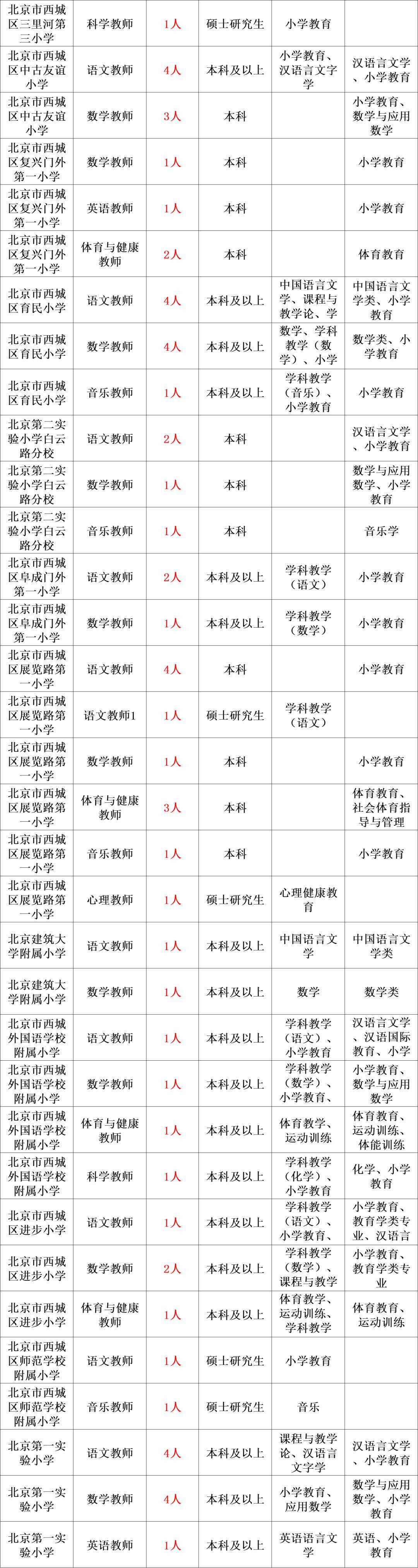 | | | | | | |
|---|---|---|---|---|---|
| 北京市西城区三里河第三小学 | 科学教师 | 1人 | 硕士研究生 | 小学教育 | |
| 北京市西城区中古友谊小学 | 语文教师 | 4人 | 本科及以上 | 小学教育、汉语言文字学 | 汉语言文学、小学教育 |
| 北京市西城区中古友谊小学 | 数学教师 | 3人 | 本科 | | 小学教育、数学与应用数学 |
| 北京市西城区复兴门外第一小学 | 数学教师 | 1人 | 本科 | | 小学教育 |
| 北京市西城区复兴门外第一小学 | 英语教师 | 1人 | 本科 | | 小学教育 |
| 北京市西城区复兴门外第一小学 | 体育与健康教师 | 2人 | 本科 | | 体育教育 |
| 北京市西城区育民小学 | 语文教师 | 4人 | 本科及以上 | 中国语言文学、课程与教学论、学 | 中国语言文学类、小学教育 |
| 北京市西城区育民小学 | 数学教师 | 4人 | 本科及以上 | 数学、学科教学（数学）、小学 | 数学类、小学教育 |
| 北京市西城区育民小学 | 音乐教师 | 1人 | 本科及以上 | 学科教学（音乐）、小学教育 | 小学教育 |
| 北京第二实验小学白云路分校 | 语文教师 | 2人 | 本科 | | 汉语言文学、小学教育 |
| 北京第二实验小学白云路分校 | 数学教师 | 1人 | 本科 | | 数学与应用数学、小学教育 |
| 北京第二实验小学白云路分校 | 音乐教师 | 1人 | 本科 | | 音乐学 |
| 北京市西城区阜成门外第一小学 | 语文教师 | 2人 | 本科及以上 | 学科教学（语文） | 小学教育 |
| 北京市西城区阜成门外第一小学 | 数学教师 | 1人 | 本科及以上 | 学科教学（数学） | 小学教育 |
| 北京市西城区展览路第一小学 | 语文教师 | 4人 | 本科 | | 小学教育 |
| 北京市西城区展览路第一小学 | 语文教师1 | 1人 | 硕士研究生 | 学科教学（语文） | |
| 北京市西城区展览路第一小学 | 数学教师 | 1人 | 本科 | | 小学教育 |
| 北京市西城区展览路第一小学 | 体育与健康教师 | 3人 | 本科 | | 体育教育、社会体育指导与管理 |
| 北京市西城区展览路第一小学 | 音乐教师 | 1人 | 本科 | | 小学教育 |
| 北京市西城区展览路第一小学 | 心理教师 | 1人 | 硕士研究生 | 心理健康教育 | |
| 北京建筑大学附属小学 | 语文教师 | 1人 | 本科及以上 | 中国语言文学 | 中国语言文学类 |
| 北京建筑大学附属小学 | 数学教师 | 1人 | 本科及以上 | 数学 | 数学类 |
| 北京市西城外国语学校附属小学 | 语文教师 | 1人 | 本科及以上 | 学科教学（语文）、小学教育 | 汉语言文学、汉语国际教育、小学 |
| 北京市西城外国语学校附属小学 | 数学教师 | 1人 | 本科及以上 | 学科教学（数学）、小学教育、 | 小学教育、数学与应用数学 |
| 北京市西城外国语学校附属小学 | 体育与健康教师 | 1人 | 本科及以上 | 体育教学、运动训练 | 体育教育、运动训练、体能训练 |
| 北京市西城外国语学校附属小学 | 科学教师 | 1人 | 本科及以上 | 学科教学（化学）、小学教育 | 化学、小学教育 |
| 北京市西城区进步小学 | 语文教师 | 1人 | 本科及以上 | 学科教学（语文）、小学教育、 | 小学教育、教育学类专业、汉语言 |
| 北京市西城区进步小学 | 数学教师 | 2人 | 本科及以上 | 学科教学（数学）、课程与教学 | 小学教育、教育学类专业 |
| 北京市西城区进步小学 | 体育与健康教师 | 1人 | 本科及以上 | 体育教学、运动训练、学科教学 | 体育教育、运动训练 |
| 北京市西城区师范学校附属小学 | 语文教师 | 1人 | 硕士研究生 | 小学教育 | |
| 北京市西城区师范学校附属小学 | 音乐教师 | 1人 | 硕士研究生 | 音乐 | |
| 北京第一实验小学 | 语文教师 | 4人 | 本科及以上 | 课程与教学论、汉语言文字学 | 汉语言文学、小学教育 |
| 北京第一实验小学 | 数学教师 | 4人 | 本科及以上 | 小学教育、应用数学 | 数学与应用数学、小学教育 |
| 北京第一实验小学 | 英语教师 | 1人 | 本科及以上 | 英语语言文学 | 英语、小学教育 |